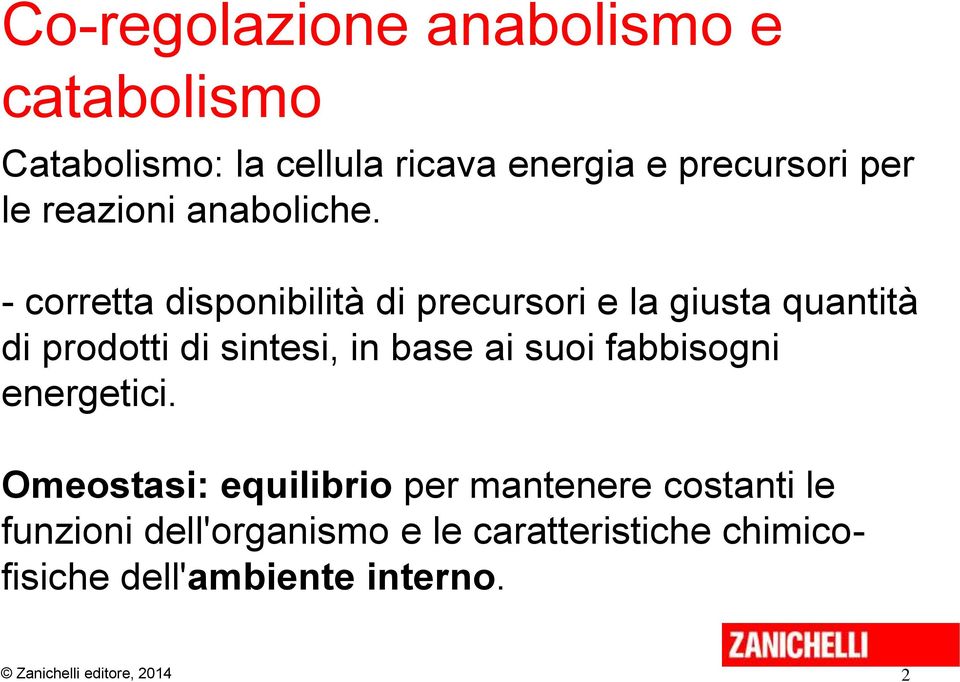 Co-regolazione anabolismo e catabolismo

Catabolismo: la cellula ricava energia e precursori per le reazioni anaboliche.

- corretta disponibilità di precursori e la giusta quantità di prodotti di sintesi, in base ai suoi fabbisogni energetici.

Omeostasi: equilibrio per mantenere costanti le funzioni dell'organismo e le caratteristiche chimico-fisiche dell'ambiente interno.

ZANICHELLI

© Zanichelli editore, 2014

2